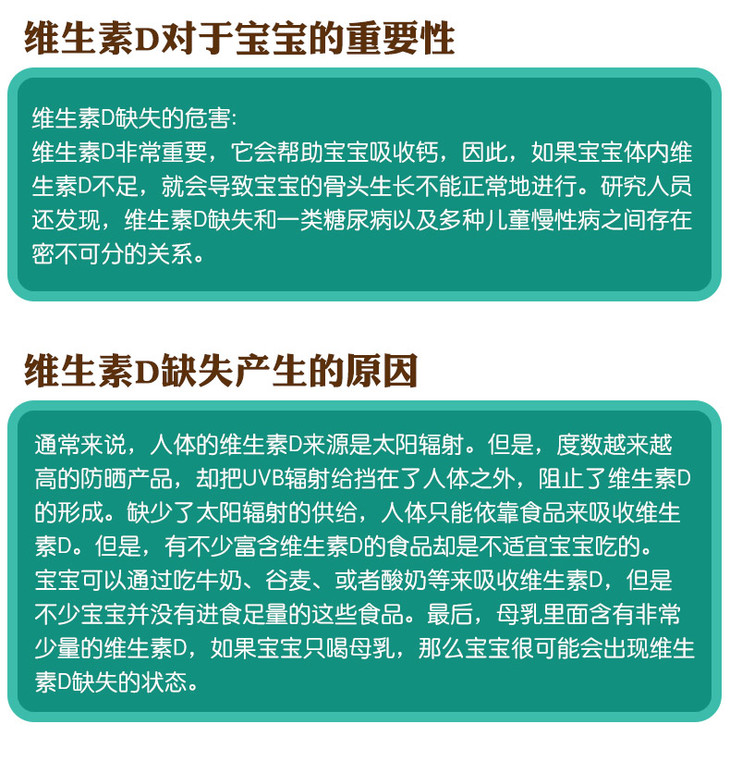 维生素D对于宝宝的重要性

维生素D缺失的危害:
维生素D非常重要，它会帮助宝宝吸收钙，因此，如果宝宝体内维生素D不足，就会导致宝宝的骨头生长不能正常地进行。研究人员还发现，维生素D缺失和一类糖尿病以及多种儿童慢性病之间存在密不可分的关系。

维生素D缺失产生的原因

通常来说，人体的维生素D来源是太阳辐射。但是，度数越来越高的防晒产品，却把UVB辐射给挡在了人体之外，阻止了维生素D的形成。缺少了太阳辐射的供给，人体只能依靠食品来吸收维生素D。但是，有不少富含维生素D的食品却是不适宜宝宝吃的。
宝宝可以通过吃牛奶、谷麦、或者酸奶等来吸收维生素D，但是不少宝宝并没有进食足量的这些食品。最后，母乳里面含有非常少量的维生素D，如果宝宝只喝母乳，那么宝宝很可能会出现维生素D缺失的状态。